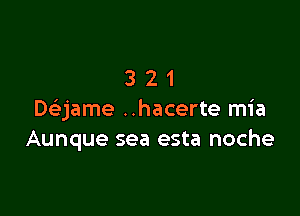 3 2 1
Déjame ..hacerte mía
Aunque sea esta noche